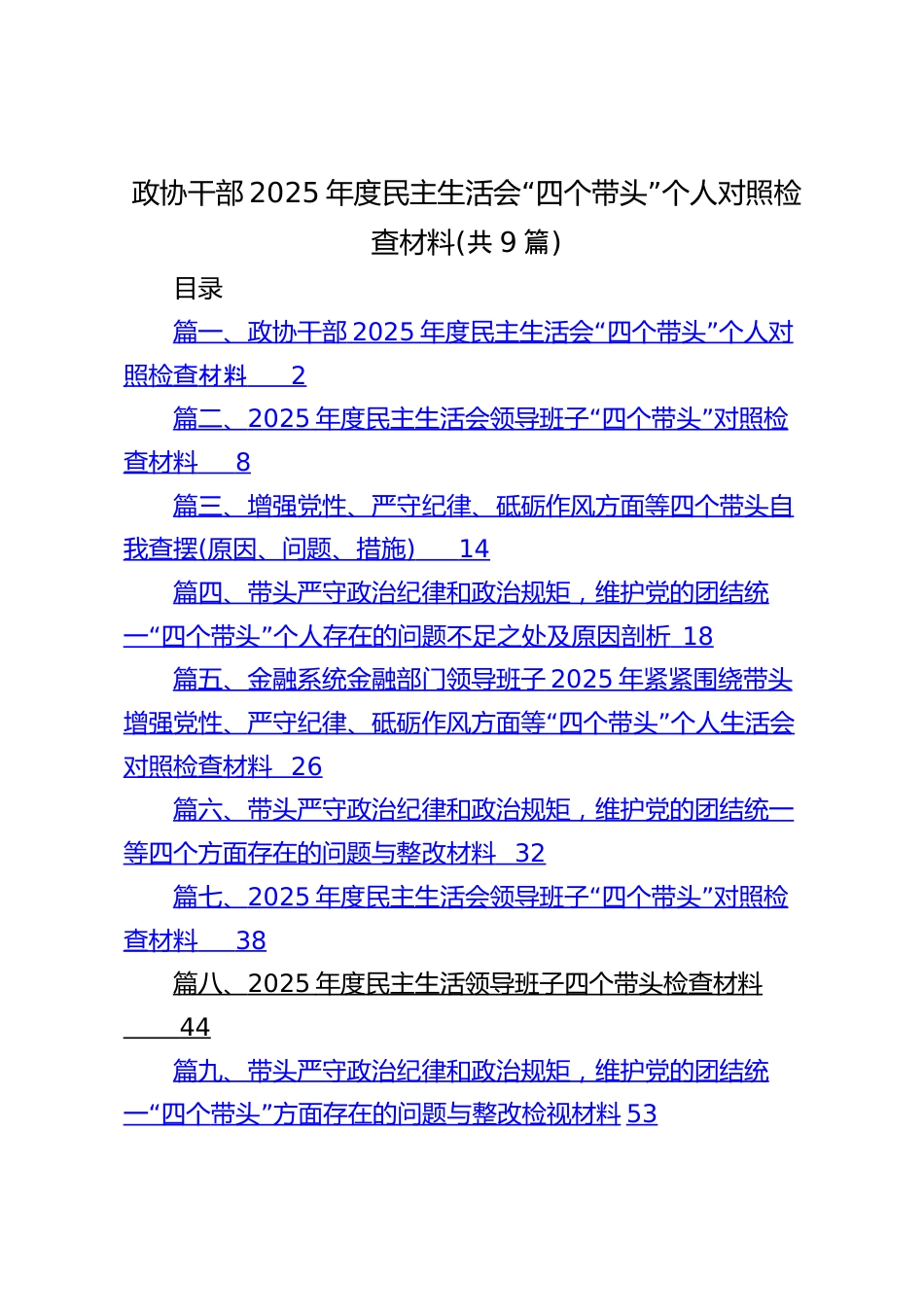 政协干部2025年度民主生活会“四个带头”个人对照检查材料(共9篇)

目录

篇一、政协干部2025年度民主生活会“四个带头”个人对照检查材料 2

篇二、2025年度民主生活会领导班子“四个带头”对照检查材料 8

篇三、增强党性、严守纪律、砥砺作风方面等四个带头自我查摆(原因、问题、措施) 14

篇四、带头严守政治纪律和政治规矩，维护党的团结统一“四个带头”个人存在的问题不足之处及原因剖析 18

篇五、金融系统金融部门领导班子2025年紧紧围绕带头增强党性、严守纪律、砥砺作风方面等“四个带头”个人生活会对照检查材料 26

篇六、带头严守政治纪律和政治规矩，维护党的团结统一等四个方面存在的问题与整改材料 32

篇七、2025年度民主生活会领导班子“四个带头”对照检查材料 38

篇八、2025年度民主生活领导班子四个带头检查材料 44

篇九、带头严守政治纪律和政治规矩，维护党的团结统一“四个带头”方面存在的问题与整改检视材料 53